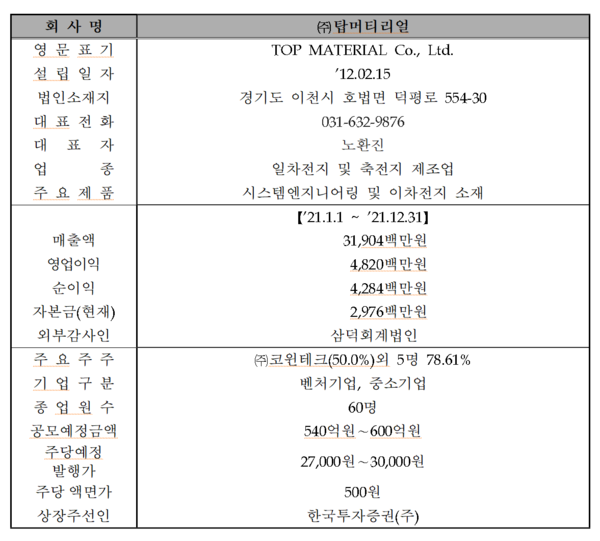 | 회 사 명 | ㈜탑머티리얼 |
|---|---|
| 영 문 표 기 | TOP MATERIAL Co., Ltd. |
| 설 립 일 자 | '12.02.15 |
| 법인소재지 | 경기도 이천시 호법면 덕평로 554-30 |
| 대 표 전 화 | 031-632-9876 |
| 대 표 자 | 노환진 |
| 업 종 | 일차전지 및 축전지 제조업 |
| 주 요 제 품 | 시스템엔지니어링 및 이차전지 소재 |
| | 【'21.1.1 ~ '21.12.31】 |
| 매출액 | 31,904백만원 |
| 영업이익 | 4,820백만원 |
| 순이익 | 4,284백만원 |
| 자본금(현재) | 2,976백만원 |
| 외부감사인 | 삼덕회계법인 |
| 주 요 주 주 | ㈜코윈테크(50.0%)외 5명 78.61% |
| 기 업 구 분 | 벤처기업, 중소기업 |
| 종 업 원 수 | 60명 |
| 공모예정금액 | 540억원~600억원 |
| 주당예정 발행가 | 27,000원~30,000원 |
| 주당 액면가 | 500원 |
| 상장주선인 | 한국투자증권(주) |